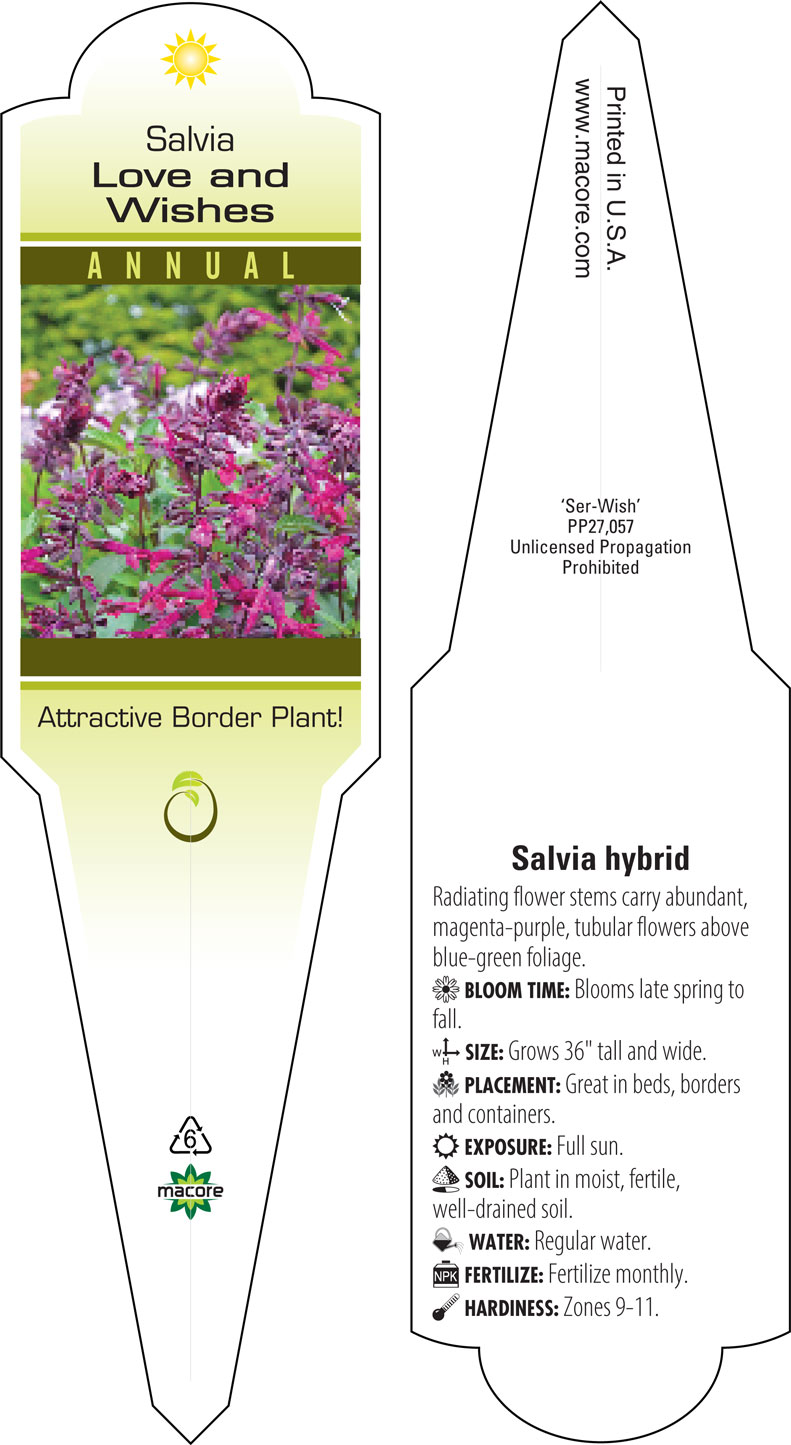 Salvia
Love and Wishes

ANNUAL

Attractive Border Plant!

6

macore

Printed in U.S.A.
www.macore.com

'Ser-Wish'
PP27,057
Unlicensed Propagation Prohibited

Salvia hybrid

Radiating flower stems carry abundant, magenta-purple, tubular flowers above blue-green foliage.

BLOOM TIME: Blooms late spring to fall.

W H SIZE: Grows 36" tall and wide.

PLACEMENT: Great in beds, borders and containers.

EXPOSURE: Full sun.

SOIL: Plant in moist, fertile, well-drained soil.

WATER: Regular water.

NPK FERTILIZE: Fertilize monthly.

HARDINESS: Zones 9-11.